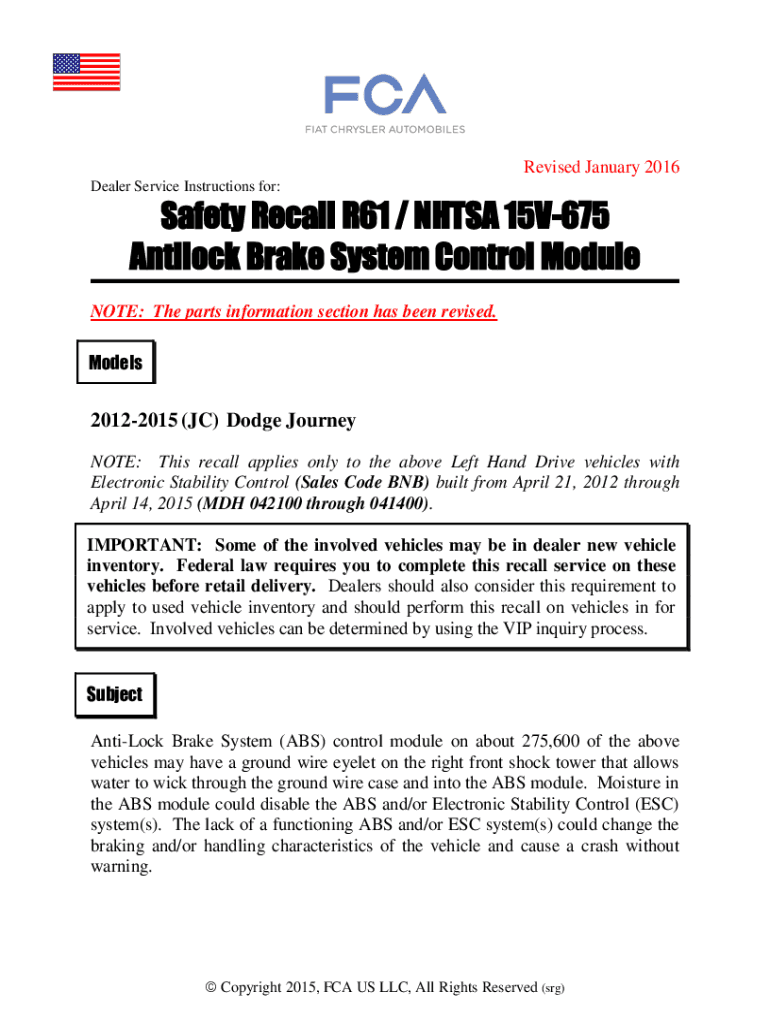 FCA
FIAT CHRYSLER AUTOMOBILES

Revised January 2016

Dealer Service Instructions for:

Safety Recall R61 / NHTSA 15V-675
Antilock Brake System Control Module

NOTE: The parts information section has been revised.

Models

2012-2015 (JC) Dodge Journey

NOTE: This recall applies only to the above Left Hand Drive vehicles with Electronic Stability Control (Sales Code BNB) built from April 21, 2012 through April 14, 2015 (MDH 042100 through 041400).

IMPORTANT: Some of the involved vehicles may be in dealer new vehicle inventory. Federal law requires you to complete this recall service on these vehicles before retail delivery. Dealers should also consider this requirement to apply to used vehicle inventory and should perform this recall on vehicles in for service. Involved vehicles can be determined by using the VIP inquiry process.

Subject

Anti-Lock Brake System (ABS) control module on about 275,600 of the above vehicles may have a ground wire eyelet on the right front shock tower that allows water to wick through the ground wire case and into the ABS module. Moisture in the ABS module could disable the ABS and/or Electronic Stability Control (ESC) system(s). The lack of a functioning ABS and/or ESC system(s) could change the braking and/or handling characteristics of the vehicle and cause a crash without warning.

© Copyright 2015, FCA US LLC, All Rights Reserved (srg)